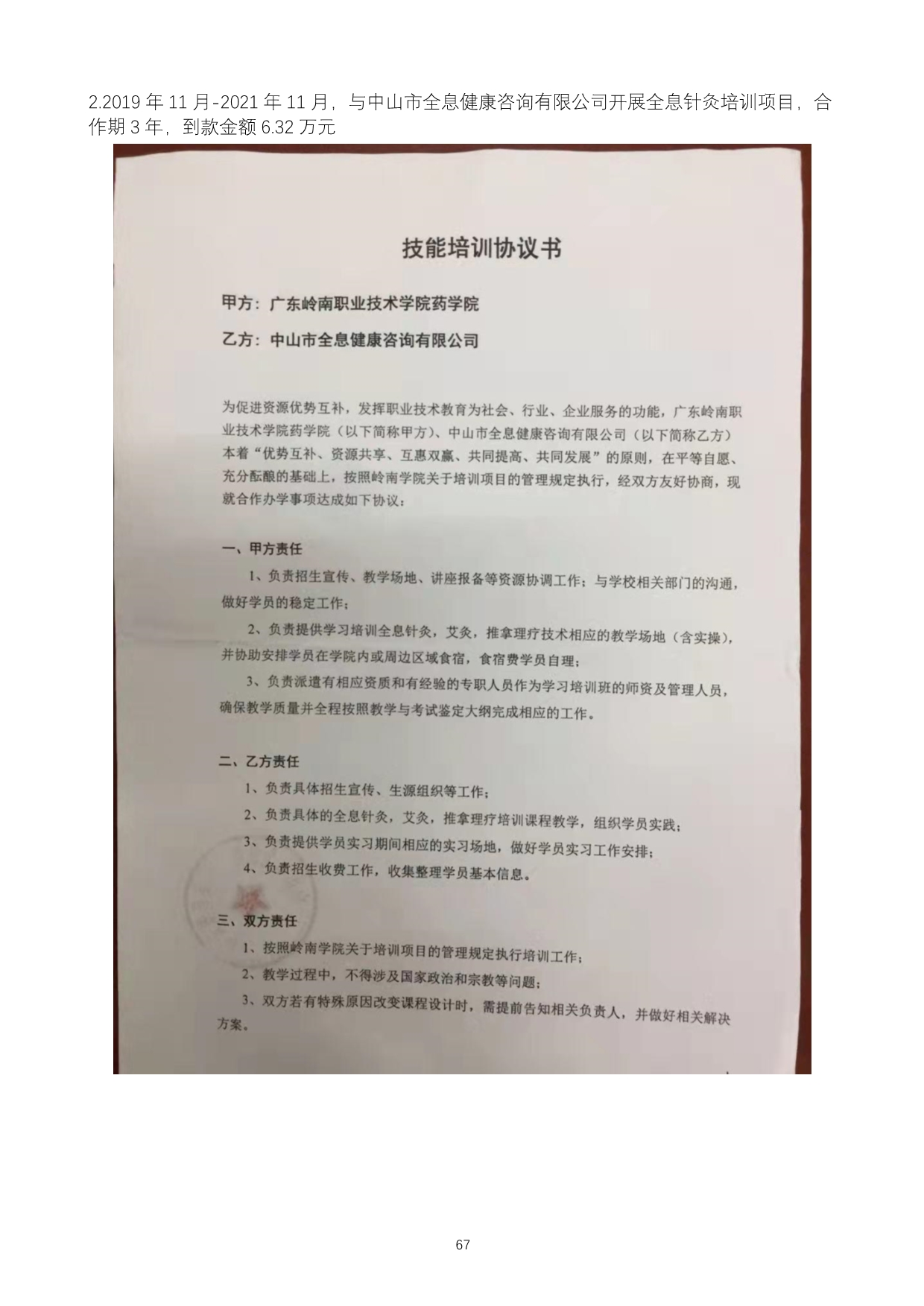 2.2019 年 11 月-2021 年 11 月，与中山市全息健康咨询有限公司开展全息针灸培训项目，合作期 3 年，到款金额 6.32 万元

技能培训协议书

甲方：广东岭南职业技术学院药学院

乙方：中山市全息健康咨询有限公司

为促进资源优势互补，发挥职业技术教育为社会、行业、企业服务的功能，广东岭南职业技术学院药学院（以下简称甲方）、中山市全息健康咨询有限公司（以下简称乙方）本着“优势互补、资源共享、互惠双赢、共同提高、共同发展”的原则，在平等自愿、充分酝酿的基础上，按照岭南学院关于培训项目的管理规定执行，经双方友好协商，现就合作办学事项达成如下协议：

一、甲方责任

1、负责招生宣传、教学场地、讲座报备等资源协调工作；与学校相关部门的沟通，做好学员的稳定工作；

2、负责提供学习培训全息针灸，艾灸，推拿理疗技术相应的教学场地（含实操），并协助安排学员在学院内或周边区域食宿，食宿费学员自理；

3、负责派遣有相应资质和有经验的专职人员作为学习培训班的师资及管理人员，确保教学质量并全程按照教学与考试鉴定大纲完成相应的工作。

二、乙方责任

1、负责具体招生宣传、生源组织等工作；

2、负责具体的全息针灸，艾灸，推拿理疗培训课程教学，组织学员实践；

3、负责提供学员实习期间相应的实习场地，做好学员实习工作安排；

4、负责招生收费工作，收集整理学员基本信息。

三、双方责任

1、按照岭南学院关于培训项目的管理规定执行培训工作；

2、教学过程中，不得涉及国家政治和宗教等问题；

3、双方若有特殊原因改变课程设计时，需提前告知相关负责人，并做好相关解决方案。

67